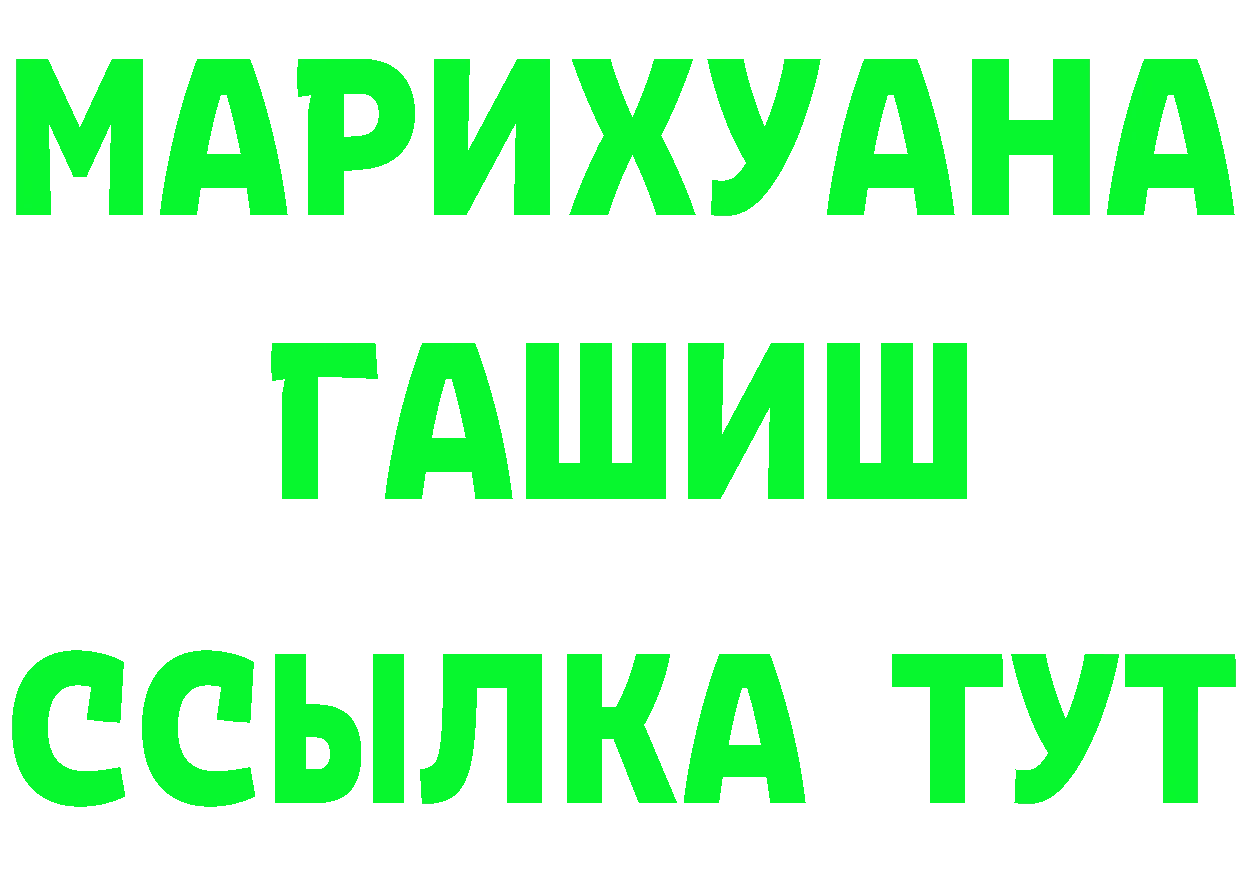 МАРИХУАНА
ГАШИШ
ССЫЛКА ТУТ